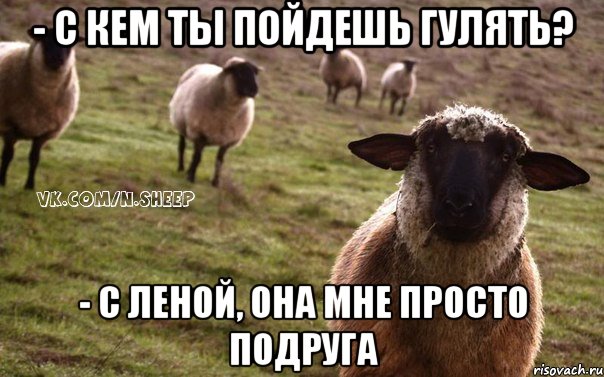 - С КЕМ ТЫ ПОЙДЕШЬ ГУЛЯТЬ?

VK.COM/N.SHEEP

- С ЛЕНОЙ, ОНА МНЕ ПРОСТО ПОДРУГА

risovach.ru